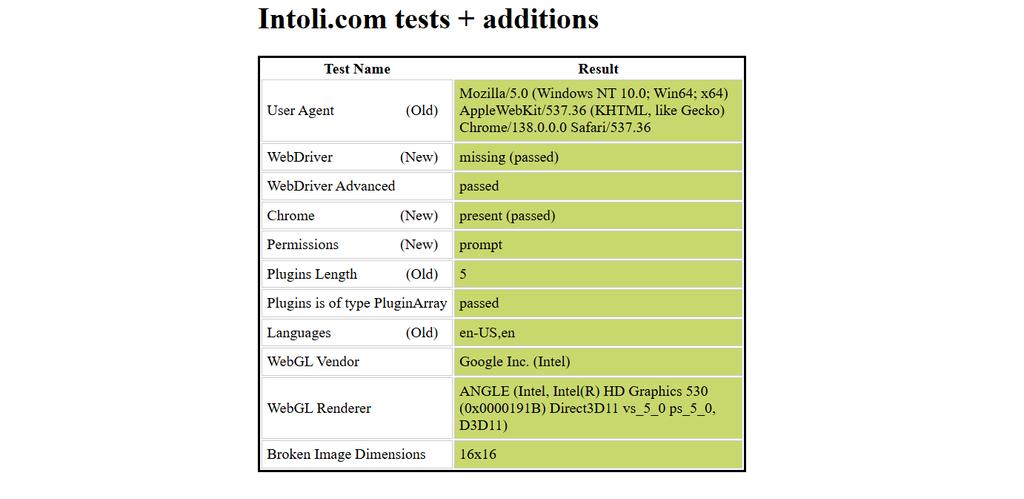 Intoli.com tests + additions

| Test Name | Result |
|---|---|
| User Agent (Old) | Mozilla/5.0 (Windows NT 10.0; Win64; x64) AppleWebKit/537.36 (KHTML, like Gecko) Chrome/138.0.0.0 Safari/537.36 |
| WebDriver (New) | missing (passed) |
| WebDriver Advanced | passed |
| Chrome (New) | present (passed) |
| Permissions (New) | prompt |
| Plugins Length (Old) | 5 |
| Plugins is of type PluginArray | passed |
| Languages (Old) | en-US,en |
| WebGL Vendor | Google Inc. (Intel) |
| WebGL Renderer | ANGLE (Intel, Intel(R) HD Graphics 530 (0x0000191B) Direct3D11 vs_5_0 ps_5_0, D3D11) |
| Broken Image Dimensions | 16x16 |